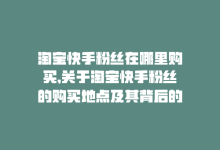 淘宝快手粉丝在哪里购买,关于淘宝快手粉丝的购买地点及其背后的